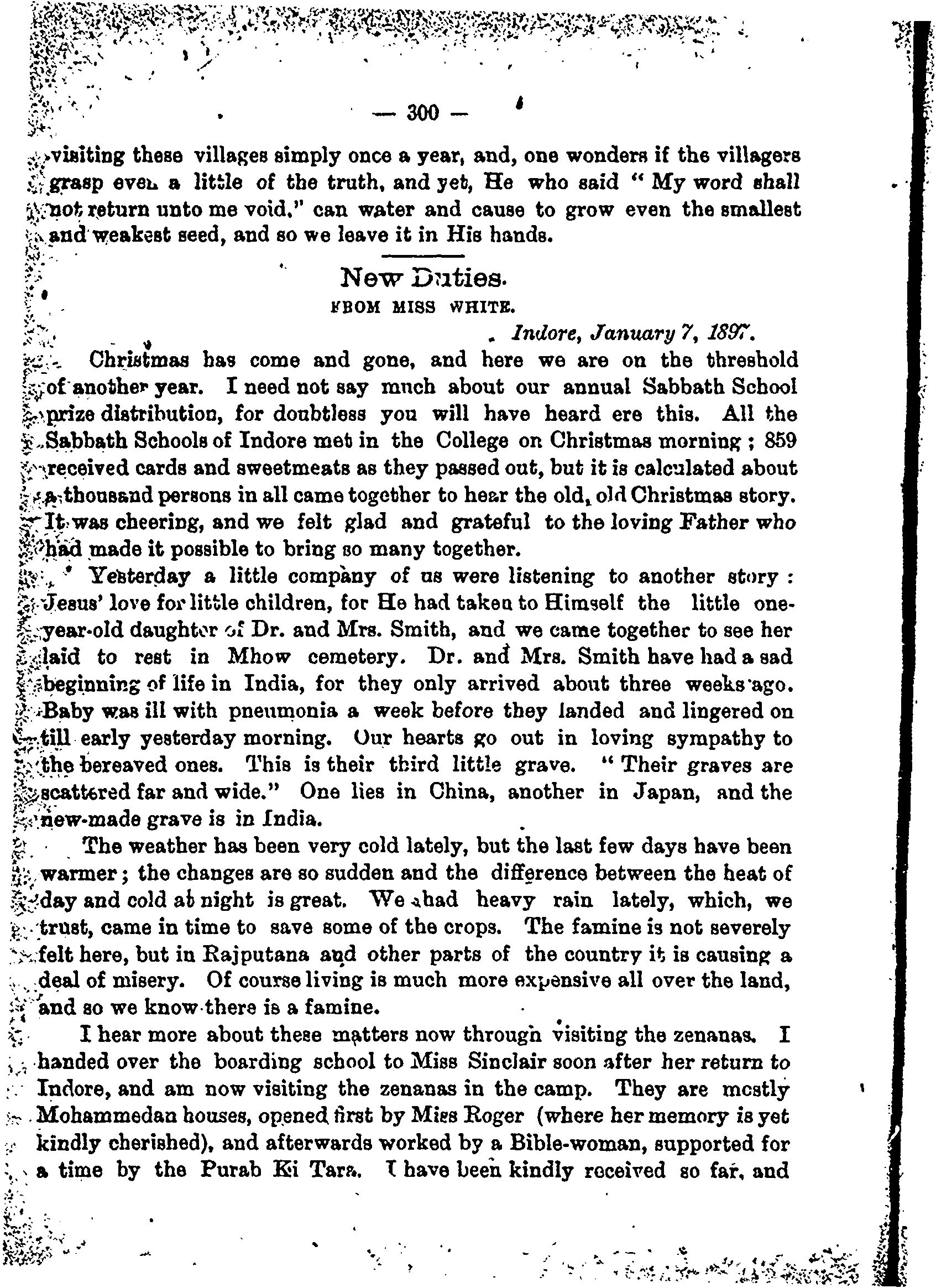 — 300 —

visiting these villages simply once a year, and, one wonders if the villagers grasp even a little of the truth, and yet, He who said "My word shall not return unto me void," can water and cause to grow even the smallest and weakest seed, and so we leave it in His hands.

New Duties.
FROM MISS WHITE.

Indore, January 7, 1897.

Christmas has come and gone, and here we are on the threshold of another year. I need not say much about our annual Sabbath School prize distribution, for doubtless you will have heard ere this. All the Sabbath Schools of Indore met in the College on Christmas morning; 859 received cards and sweetmeats as they passed out, but it is calculated about a thousand persons in all came together to hear the old, old Christmas story. It was cheering, and we felt glad and grateful to the loving Father who had made it possible to bring so many together.

Yesterday a little company of us were listening to another story: Jesus' love for little children, for He had taken to Himself the little one-year-old daughter of Dr. and Mrs. Smith, and we came together to see her laid to rest in Mhow cemetery. Dr. and Mrs. Smith have had a sad beginning of life in India, for they only arrived about three weeks ago. Baby was ill with pneumonia a week before they landed and lingered on till early yesterday morning. Our hearts go out in loving sympathy to the bereaved ones. This is their third little grave. "Their graves are scattered far and wide." One lies in China, another in Japan, and the new-made grave is in India.

The weather has been very cold lately, but the last few days have been warmer; the changes are so sudden and the difference between the heat of day and cold at night is great. We had heavy rain lately, which, we trust, came in time to save some of the crops. The famine is not severely felt here, but in Rajputana and other parts of the country it is causing a deal of misery. Of course living is much more expensive all over the land, and so we know there is a famine.

I hear more about these matters now through visiting the zenanas. I handed over the boarding school to Miss Sinclair soon after her return to Indore, and am now visiting the zenanas in the camp. They are mostly Mohammedan houses, opened first by Miss Roger (where her memory is yet kindly cherished), and afterwards worked by a Bible-woman, supported for a time by the Purab Ki Tara. I have been kindly received so far, and